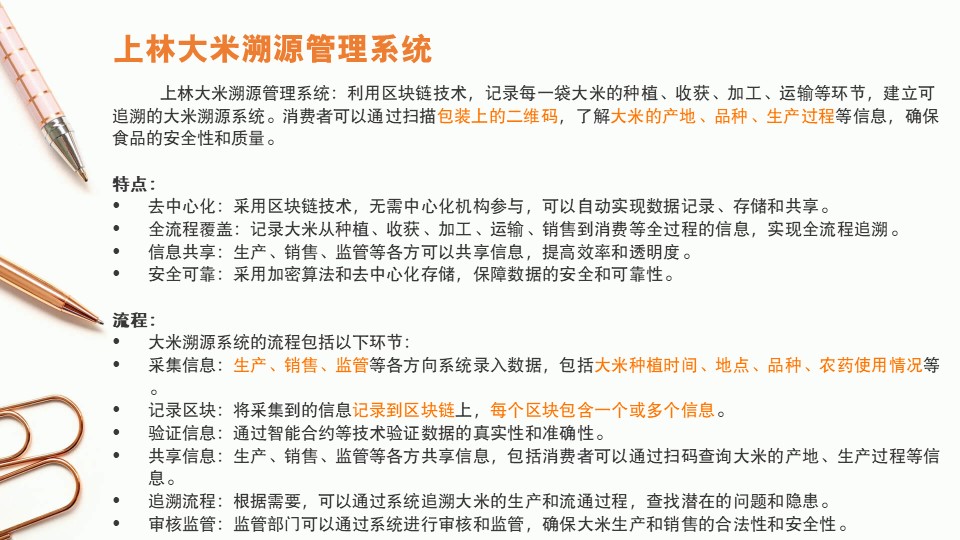 上林大米溯源管理系统

上林大米溯源管理系统：利用区块链技术，记录每一袋大米的种植、收获、加工、运输等环节，建立可追溯的大米溯源系统。消费者可以通过扫描包装上的二维码，了解大米的产地、品种、生产过程等信息，确保食品的安全性和质量。

特点：
• 去中心化：采用区块链技术，无需中心化机构参与，可以自动实现数据记录、存储和共享。
• 全流程覆盖：记录大米从种植、收获、加工、运输、销售到消费等全过程的信息，实现全流程追溯。
• 信息共享：生产、销售、监管等各方可以共享信息，提高效率和透明度。
• 安全可靠：采用加密算法和去中心化存储，保障数据的安全和可靠性。

流程：
• 大米溯源系统的流程包括以下环节：
• 采集信息：生产、销售、监管等各方向系统录入数据，包括大米种植时间、地点、品种、农药使用情况等。
• 记录区块：将采集到的信息记录到区块链上，每个区块包含一个或多个信息。
• 验证信息：通过智能合约等技术验证数据的真实性和准确性。
• 共享信息：生产、销售、监管等各方共享信息，包括消费者可以通过扫码查询大米的产地、生产过程等信息。
• 追溯流程：根据需要，可以通过系统追溯大米的生产和流通过程，查找潜在的问题和隐患。
• 审核监管：监管部门可以通过系统进行审核和监管，确保大米生产和销售的合法性和安全性。